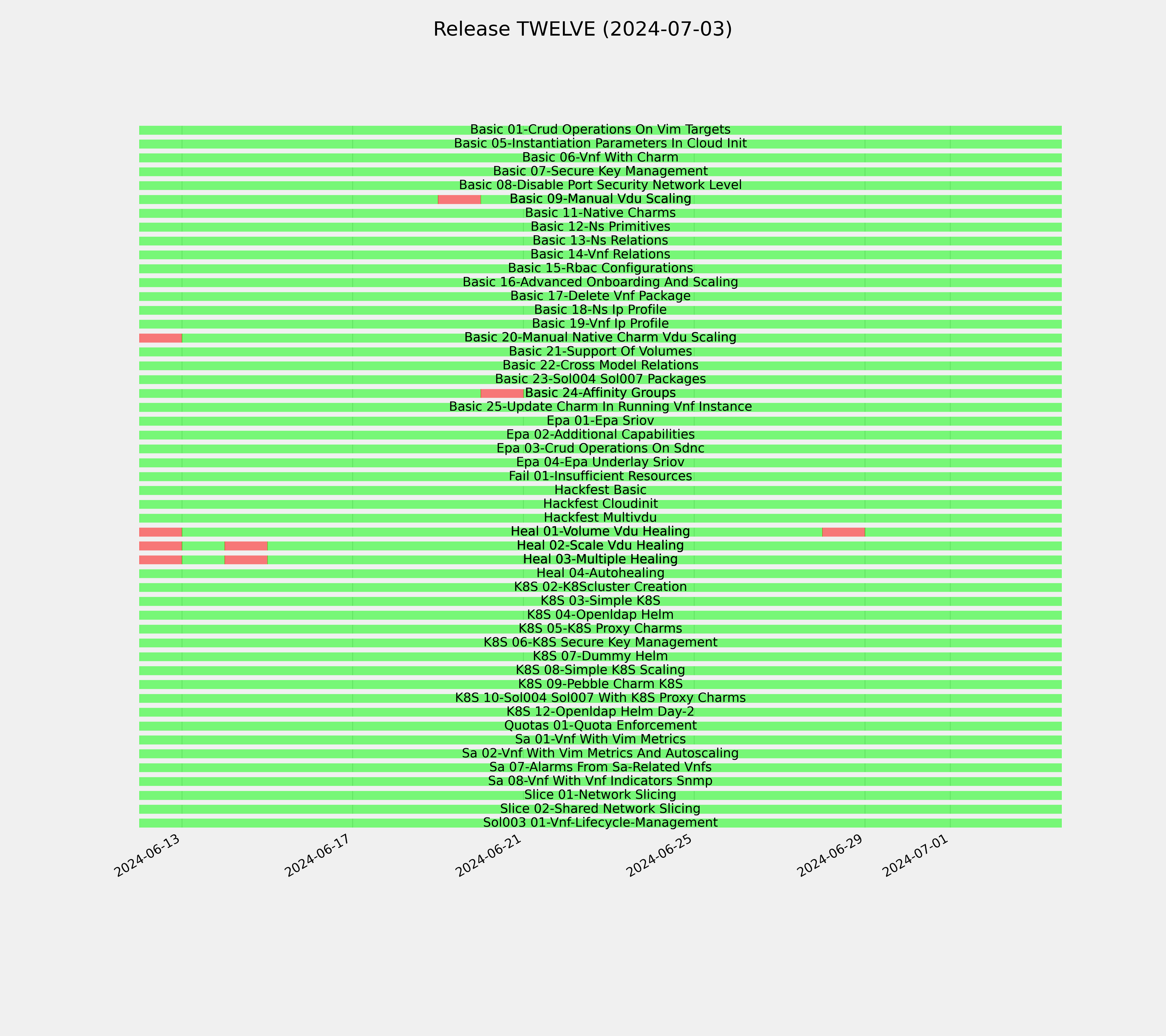 Release TWELVE (2024-07-03)

Basic 01-Crud Operations On Vim Targets
Basic 05-Instantiation Parameters In Cloud Init
Basic 06-Vnf With Charm
Basic 07-Secure Key Management
Basic 08-Disable Port Security Network Level
Basic 09-Manual Vdu Scaling
Basic 11-Native Charms
Basic 12-Ns Primitives
Basic 13-Ns Relations
Basic 14-Vnf Relations
Basic 15-Rbac Configurations
Basic 16-Advanced Onboarding And Scaling
Basic 17-Delete Vnf Package
Basic 18-Ns Ip Profile
Basic 19-Vnf Ip Profile
Basic 20-Manual Native Charm Vdu Scaling
Basic 21-Support Of Volumes
Basic 22-Cross Model Relations
Basic 23-Sol004 Sol007 Packages
Basic 24-Affinity Groups
Basic 25-Update Charm In Running Vnf Instance
Epa 01-Epa Sriov
Epa 02-Additional Capabilities
Epa 03-Crud Operations On Sdnc
Epa 04-Epa Underlay Sriov
Fail 01-Insufficient Resources
Hackfest Basic
Hackfest Cloudinit
Hackfest Multivdu
Heal 01-Volume Vdu Healing
Heal 02-Scale Vdu Healing
Heal 03-Multiple Healing
Heal 04-Autohealing
K8S 02-K8Scluster Creation
K8S 03-Simple K8S
K8S 04-Openldap Helm
K8S 05-K8S Proxy Charms
K8S 06-K8S Secure Key Management
K8S 07-Dummy Helm
K8S 08-Simple K8S Scaling
K8S 09-Pebble Charm K8S
K8S 10-Sol004 Sol007 With K8S Proxy Charms
K8S 12-Openldap Helm Day-2
Quotas 01-Quota Enforcement
Sa 01-Vnf With Vim Metrics
Sa 02-Vnf With Vim Metrics And Autoscaling
Sa 07-Alarms From Sa-Related Vnfs
Sa 08-Vnf With Vnf Indicators Snmp
Slice 01-Network Slicing
Slice 02-Shared Network Slicing
Sol003 01-Vnf-Lifecycle-Management

2024-06-13
2024-06-17
2024-06-21
2024-06-25
2024-06-29
2024-07-01